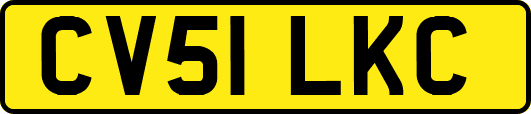 CV51 LKC